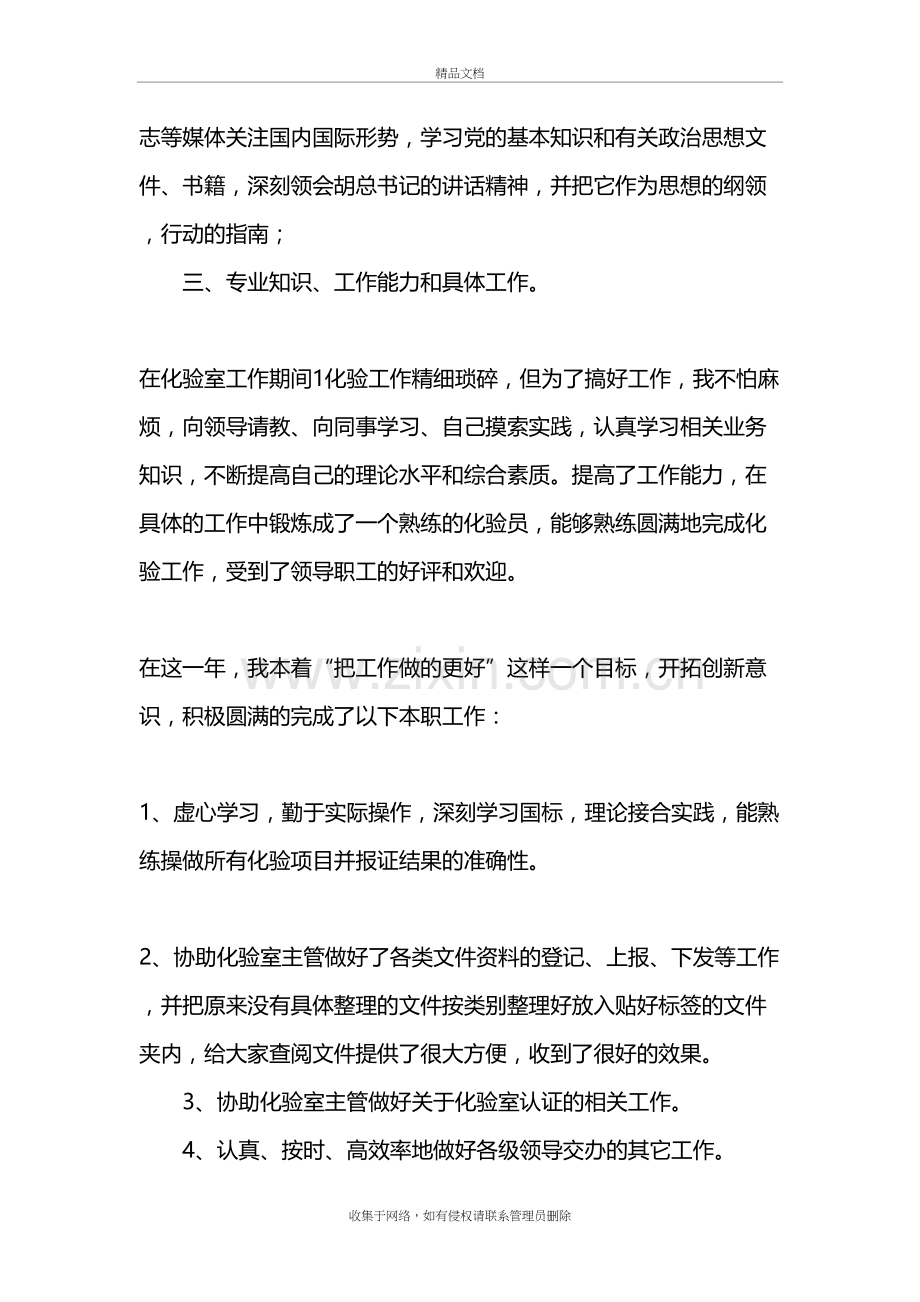 精品文档

志等媒体关注国内国际形势，学习党的基本知识和有关政治思想文件、书籍，深刻领会胡总书记的讲话精神，并把它作为思想的纲领，行动的指南；

三、专业知识、工作能力和具体工作。

在化验室工作期间1化验工作精细琐碎，但为了搞好工作，我不怕麻烦，向领导请教、向同事学习、自己摸索实践，认真学习相关业务知识，不断提高自己的理论水平和综合素质。提高了工作能力，在具体的工作中锻炼成了一个熟练的化验员，能够熟练圆满地完成化验工作，受到了领导职工的好评和欢迎。

在这一年，我本着“把工作做的更好”这样一个目标，开拓创新意识，积极圆满的完成了以下本职工作：

1、虚心学习，勤于实际操作，深刻学习国标，理论接合实践，能熟练操做所有化验项目并报证结果的准确性。

2、协助化验室主管做好了各类文件资料的登记、上报、下发等工作，并把原来没有具体整理的文件按类别整理好放入贴好标签的文件夹内，给大家查阅文件提供了很大方便，收到了很好的效果。

3、协助化验室主管做好关于化验室认证的相关工作。

4、认真、按时、高效率地做好各级领导交办的其它工作。

收集于网络，如有侵权请联系管理员删除

www.zixin.com.cn